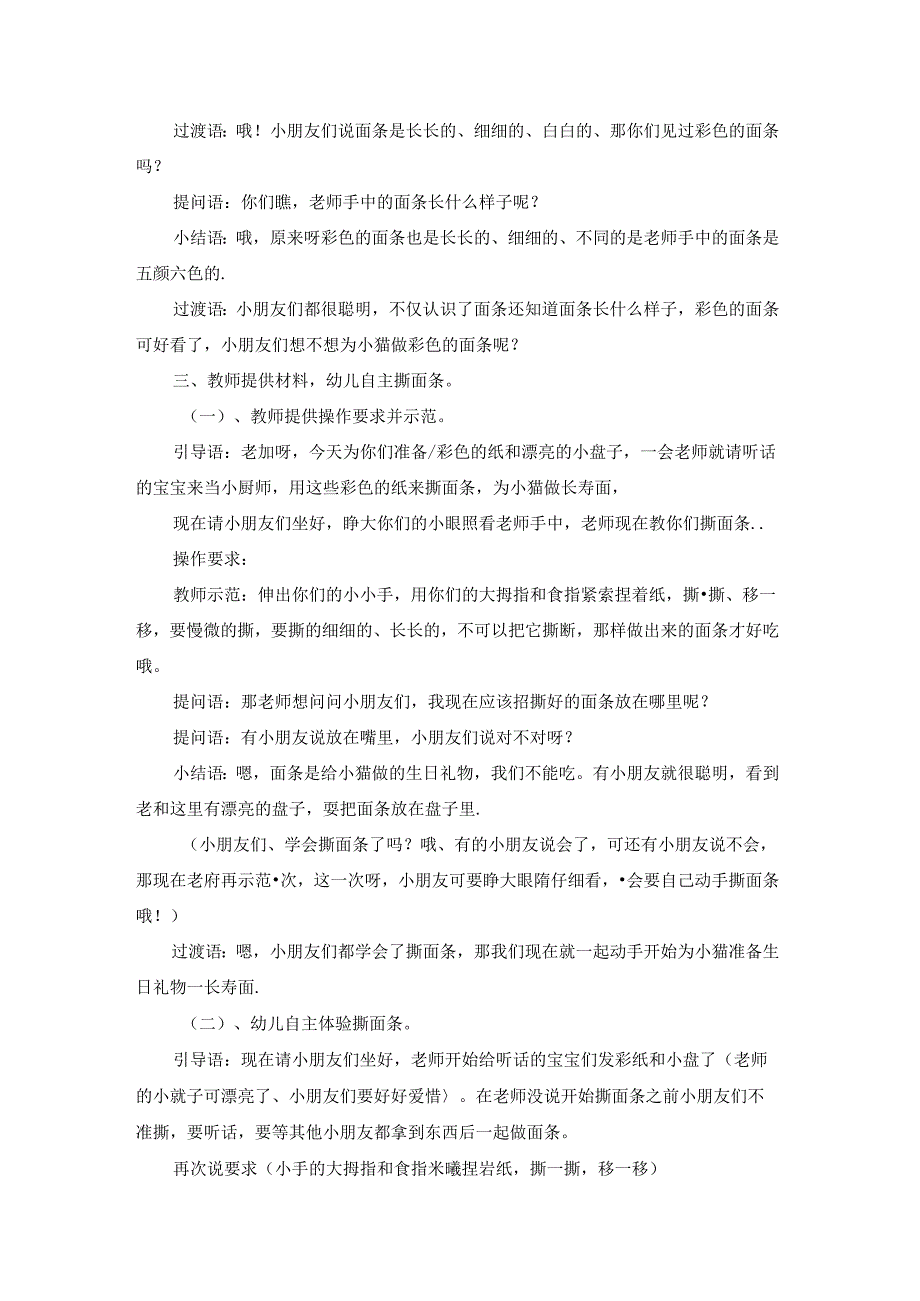 过渡语：哦！小朋友们说面条是长长的、细细的、白白的、那你们见过彩色的面条吗？

提问语：你们瞧，老师手中的面条长什么样子呢？

小结语：哦，原来呀彩色的面条也是长长的、细细的、不同的是老师手中的面条是五颜六色的.

过渡语：小朋友们都很聪明，不仅认识了面条还知道面条长什么样子，彩色的面条可好看了，小朋友们想不想为小猫做彩色的面条呢？

三、教师提供材料，幼儿自主撕面条。

（一）、教师提供操作要求并示范。

引导语：老加呀，今天为你们准备/彩色的纸和漂亮的小盘子，一会老师就请听话的宝宝来当小厨师，用这些彩色的纸来撕面条，为小猫做长寿面，

现在请小朋友们坐好，睁大你们的小眼照看老师手中，老师现在教你们撕面条..

操作要求：

教师示范：伸出你们的小小手，用你们的大拇指和食指紧索捏着纸，撕•撕、移一移，要慢微的撕，要撕的细细的、长长的，不可以把它撕断，那样做出来的面条才好吃哦。

提问语：那老师想问问小朋友们，我现在应该招撕好的面条放在哪里呢？

提问语：有小朋友说放在嘴里，小朋友们说对不对呀？

小结语：嗯，面条是给小猫做的生日礼物，我们不能吃。有小朋友就很聪明，看到老和这里有漂亮的盘子，要把面条放在盘子里.

（小朋友们、学会撕面条了吗？哦、有的小朋友说会了，可还有小朋友说不会，那现在老府再示范•次，这一次呀，小朋友可要睁大眼隋仔细看，•会要自己动手撕面条哦！）

过渡语：嗯，小朋友们都学会了撕面条，那我们现在就一起动手开始为小猫准备生日礼物一长寿面.

（二）、幼儿自主体验撕面条。

引导语：现在请小朋友们坐好，老师开始给听话的宝宝们发彩纸和小盘了（老师的小就子可漂亮了、小朋友们要好好爱惜）。在老师没说开始撕面条之前小朋友们不准撕，要听话，要等其他小朋友都拿到东西后一起做面条。

再次说要求（小手的大拇指和食指米曦捏岩纸，撕一撕，移一移）